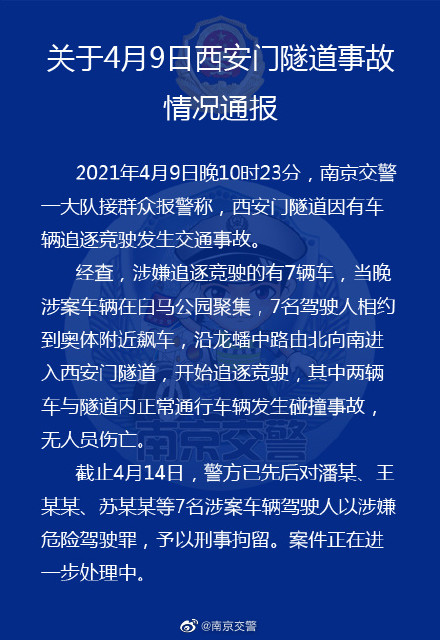 关于4月9日西安门隧道事故情况通报

2021年4月9日晚10时23分，南京交警一大队接群众报警称，西安门隧道因有车辆追逐竞驶发生交通事故。

经查，涉嫌追逐竞驶的有7辆车，当晚涉案车辆在白马公园聚集，7名驾驶人相约到奥体附近飙车，沿龙蟠中路由北向南进入西安门隧道，开始追逐竞驶，其中两辆车与隧道内正常通行车辆发生碰撞事故，无人员伤亡。

截止4月14日，警方已先后对潘某、王某某、苏某某等7名涉案车辆驾驶人以涉嫌危险驾驶罪，予以刑事拘留。案件正在进一步处理中。

南京交警

@南京交警